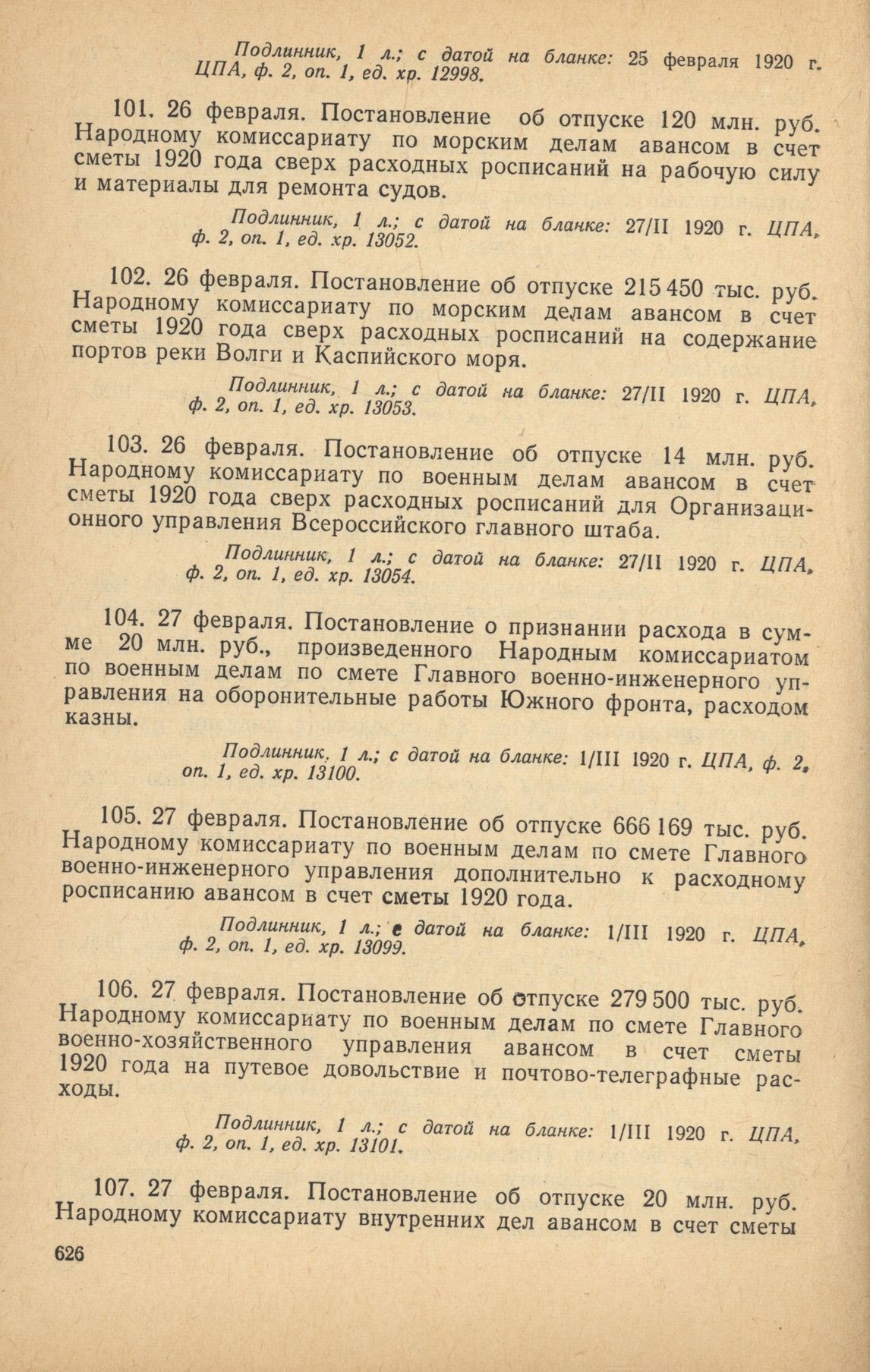 Подлинник, 1 л.; с датой на бланке: 25 февраля 1920 г. ЦПА, ф. 2, оп. 1, ед. хр. 12998.

101. 26 февраля. Постановление об отпуске 120 млн. руб. Народному комиссариату по морским делам авансом в счет сметы 1920 года сверх расходных росписаний на рабочую силу и материалы для ремонта судов.

Подлинник, 1 л.; с датой на бланке: 27/II 1920 г. ЦПА, ф. 2, оп. 1, ед. хр. 13052.

102. 26 февраля. Постановление об отпуске 215 450 тыс. руб. Народному комиссариату по морским делам авансом в счет сметы 1920 года сверх расходных росписаний на содержание портов реки Волги и Каспийского моря.

Подлинник, 1 л.; с датой на бланке: 27/II 1920 г. ЦПА, ф. 2, оп. 1, ед. хр. 13053.

103. 26 февраля. Постановление об отпуске 14 млн. руб. Народному комиссариату по военным делам авансом в счет сметы 1920 года сверх расходных росписаний для Организационного управления Всероссийского главного штаба.

Подлинник, 1 л.; с датой на бланке: 27/II 1920 г. ЦПА, ф. 2, оп. 1, ед. хр. 13054.

104. 27 февраля. Постановление о признании расхода в сумме 20 млн. руб., произведенного Народным комиссариатом по военным делам по смете Главного военно-инженерного управления на оборонительные работы Южного фронта, расходом казны.

Подлинник, 1 л.; с датой на бланке: 1/III 1920 г. ЦПА, ф. 2, оп. 1, ед. хр. 13100.

105. 27 февраля. Постановление об отпуске 666 169 тыс. руб. Народному комиссариату по военным делам по смете Главного военно-инженерного управления дополнительно к расходному росписанию авансом в счет сметы 1920 года.

Подлинник, 1 л.; с датой на бланке: 1/III 1920 г. ЦПА, ф. 2, оп. 1, ед. хр. 13099.

106. 27 февраля. Постановление об отпуске 279 500 тыс. руб. Народному комиссариату по военным делам по смете Главного военно-хозяйственного управления авансом в счет сметы 1920 года на путевое довольствие и почтово-телеграфные расходы.

Подлинник, 1 л.; с датой на бланке: 1/III 1920 г. ЦПА, ф. 2, оп. 1, ед. хр. 13101.

107. 27 февраля. Постановление об отпуске 20 млн. руб. Народному комиссариату внутренних дел авансом в счет сметы

626